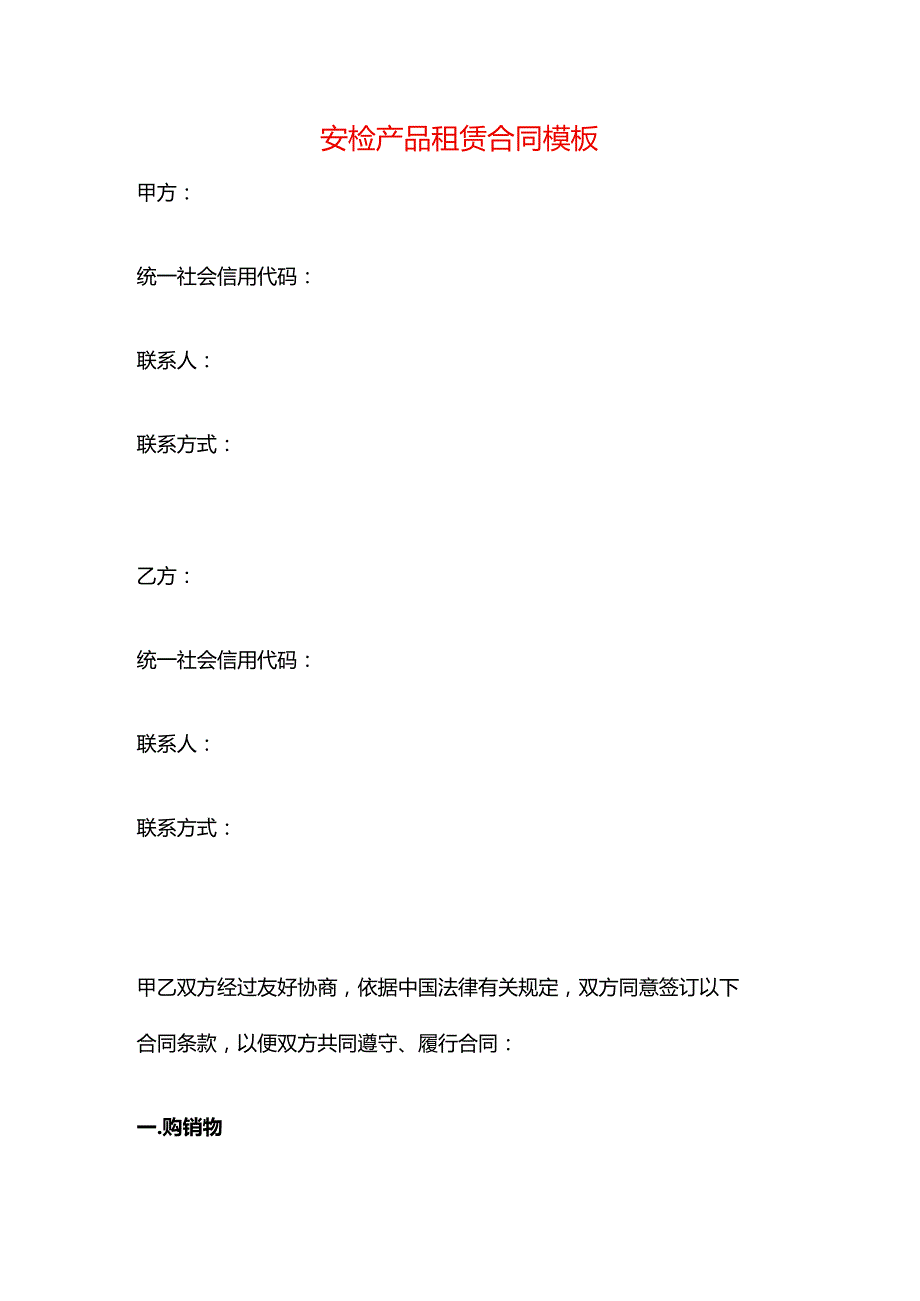 安检产品租赁合同模板

甲方：

统一社会信用代码：

联系人：

联系方式：

乙方：

统一社会信用代码：

联系人：

联系方式：

甲乙双方经过友好协商，依据中国法律有关规定，双方同意签订以下合同条款，以便双方共同遵守、履行合同：

一.购销物